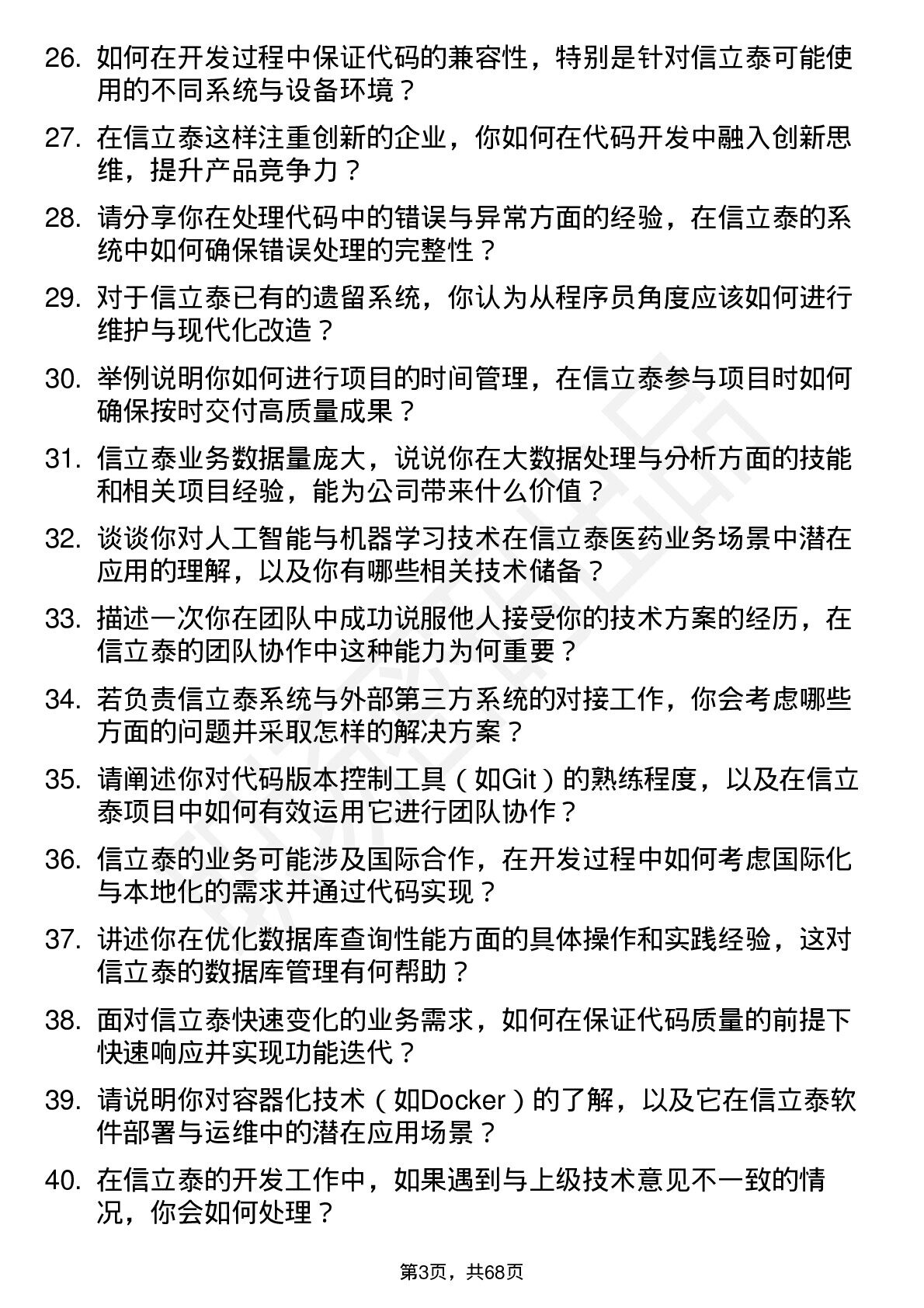 26. 如何在开发过程中保证代码的兼容性，特别是针对信立泰可能使用的不同系统与设备环境？

27. 在信立泰这样注重创新的企业，你如何在代码开发中融入创新思维，提升产品竞争力？

28. 请分享你在处理代码中的错误与异常方面的经验，在信立泰的系统中如何确保错误处理的完整性？

29. 对于信立泰已有的遗留系统，你认为从程序员角度应该如何进行维护与现代化改造？

30. 举例说明你如何进行项目的时间管理，在信立泰参与项目时如何确保按时交付高质量成果？

31. 信立泰业务数据量庞大，说说你在大数据处理与分析方面的技能和相关项目经验，能为公司带来什么价值？

32. 谈谈你对人工智能与机器学习技术在信立泰医药业务场景中潜在应用的理解，以及你有哪些相关技术储备？

33. 描述一次你在团队中成功说服他人接受你的技术方案的经历，在信立泰的团队协作中这种能力为何重要？

34. 若负责信立泰系统与外部第三方系统的对接工作，你会考虑哪些方面的问题并采取怎样的解决方案？

35. 请阐述你对代码版本控制工具（如Git）的熟练程度，以及在信立泰项目中如何有效运用它进行团队协作？

36. 信立泰的业务可能涉及国际合作，在开发过程中如何考虑国际化与本地化的需求并通过代码实现？

37. 讲述你在优化数据库查询性能方面的具体操作和实践经验，这对信立泰的数据库管理有何帮助？

38. 面对信立泰快速变化的业务需求，如何在保证代码质量的前提下快速响应并实现功能迭代？

39. 请说明你对容器化技术（如Docker）的了解，以及它在信立泰软件部署与运维中的潜在应用场景？

40. 在信立泰的开发工作中，如果遇到与上级技术意见不一致的情况，你会如何处理？

第3页，共68页